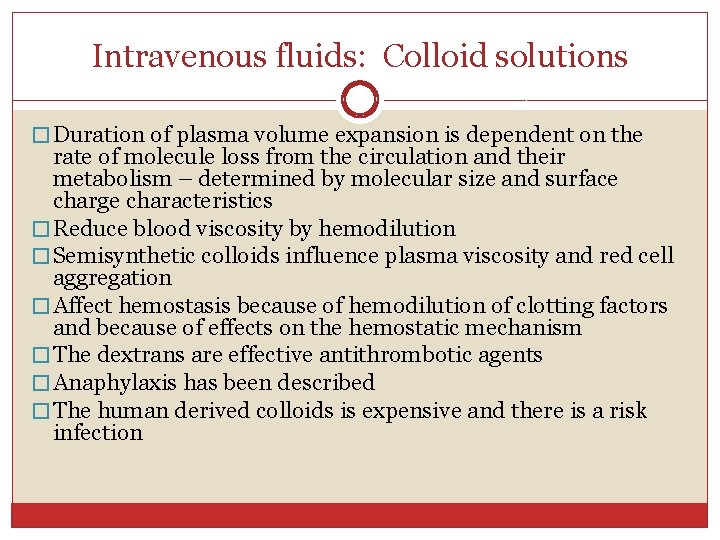 Intravenous fluids: Colloid solutions

□ Duration of plasma volume expansion is dependent on the rate of molecule loss from the circulation and their metabolism – determined by molecular size and surface charge characteristics
□ Reduce blood viscosity by hemodilution
□ Semisynthetic colloids influence plasma viscosity and red cell aggregation
□ Affect hemostasis because of hemodilution of clotting factors and because of effects on the hemostatic mechanism
□ The dextrans are effective antithrombotic agents
□ Anaphylaxis has been described
□ The human derived colloids is expensive and there is a risk infection